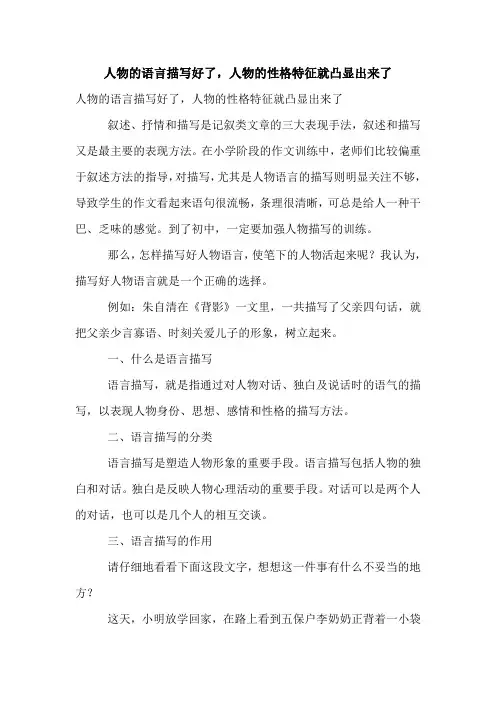 人物的语言描写好了，人物的性格特征就凸显出来了

人物的语言描写好了，人物的性格特征就凸显出来了

叙述、抒情和描写是记叙类文章的三大表现手法，叙述和描写又是最主要的表现方法。在小学阶段的作文训练中，老师们比较偏重于叙述方法的指导，对描写，尤其是人物语言的描写则明显关注不够，导致学生的作文看起来语句很流畅，条理很清晰，可总是给人一种干巴、乏味的感觉。到了初中，一定要加强人物描写的训练。

那么，怎样描写好人物语言，使笔下的人物活起来呢？我认为，描写好人物语言就是一个正确的选择。

例如：朱自清在《背影》一文里，一共描写了父亲四句话，就把父亲少言寡语、时刻关爱儿子的形象，树立起来。

一、什么是语言描写

语言描写，就是指通过对人物对话、独白及说话时的语气的描写，以表现人物身份、思想、感情和性格的描写方法。

二、语言描写的分类

语言描写是塑造人物形象的重要手段。语言描写包括人物的独白和对话。独白是反映人物心理活动的重要手段。对话可以是两个人的对话，也可以是几个人的相互交谈。

三、语言描写的作用

请仔细地看看下面这段文字，想想这一件事有什么不妥当的地方？

这天，小明放学回家，在路上看到五保户李奶奶正背着一小袋